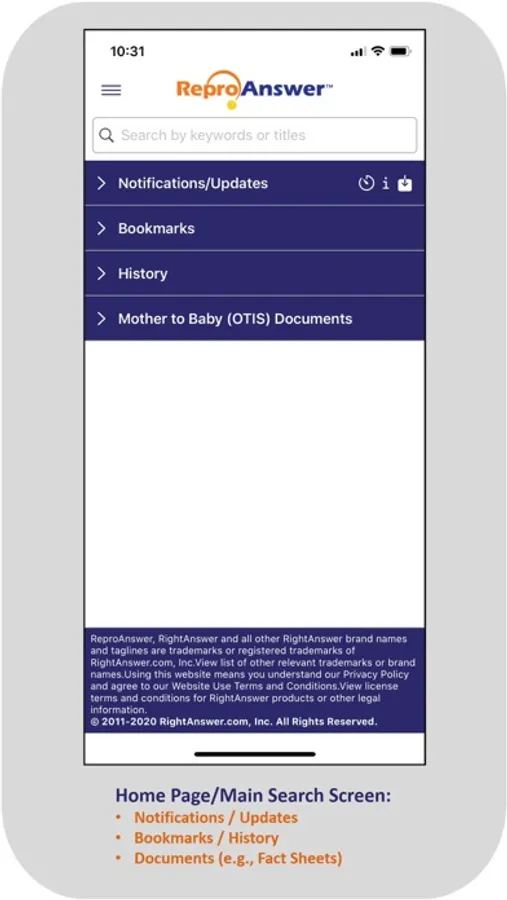 10:31

ReproAnswer™

Search by keywords or titles

Notifications/Updates

Bookmarks

History

Mother to Baby (OTIS) Documents

ReproAnswer, RightAnswer and all other RightAnswer brand names and taglines are trademarks or registered trademarks of RightAnswer.com, Inc.View list of other relevant trademarks or brand names.Using this website means you understand our Privacy Policy and agree to our Website Use Terms and Conditions.View license terms and conditions for RightAnswer products or other legal information.
© 2011-2020 RightAnswer.com, Inc. All Rights Reserved.

Home Page/Main Search Screen:
• Notifications / Updates
• Bookmarks / History
• Documents (e.g., Fact Sheets)